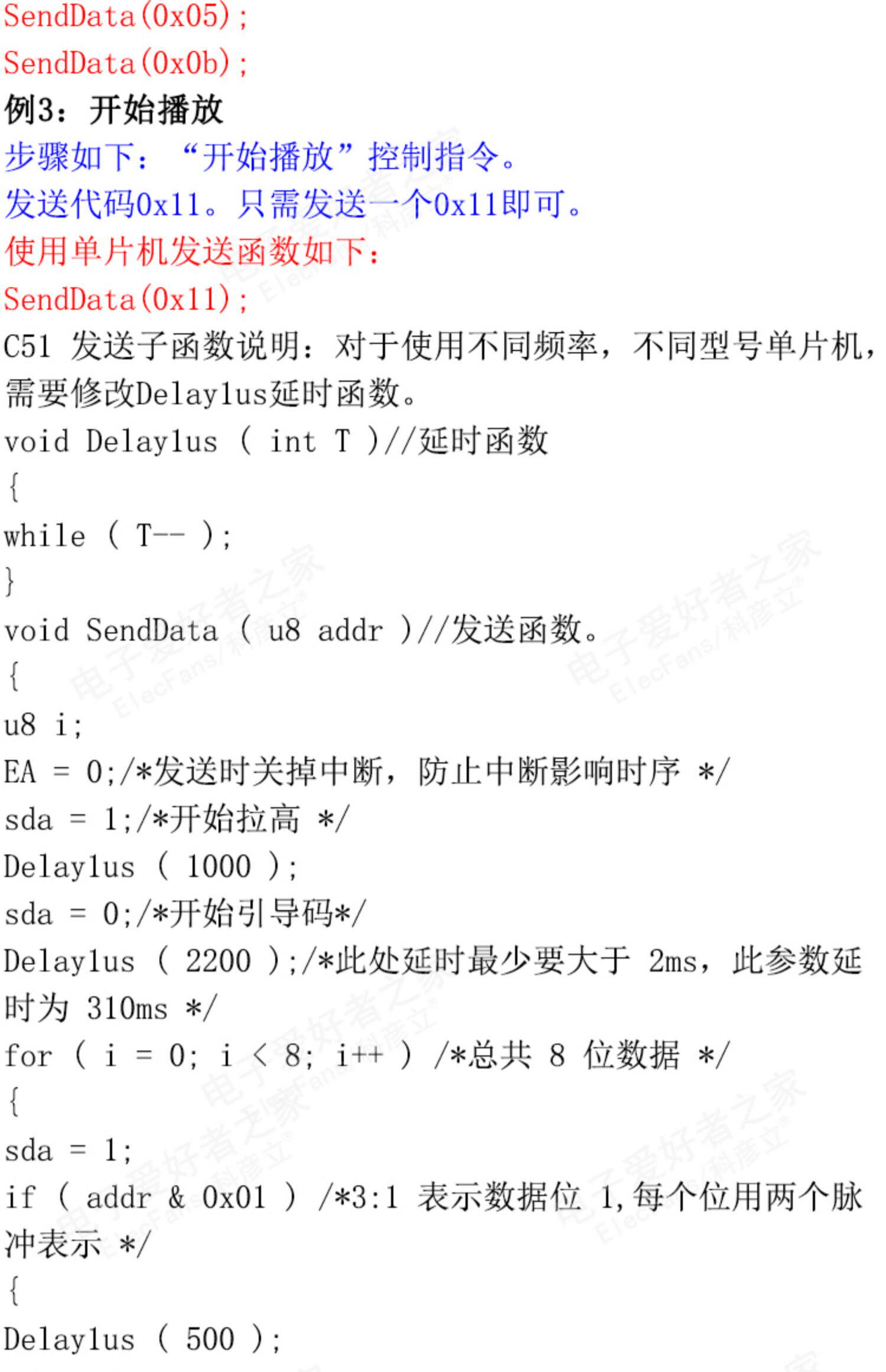 SendData(0x05);
SendData(0x0b);
例3：开始播放
步骤如下：“开始播放”控制指令。
发送代码0x11。只需发送一个0x11即可。
使用单片机发送函数如下：
SendData(0x11);
C51 发送子函数说明：对于使用不同频率，不同型号单片机，需要修改Delay1us延时函数。
void Delay1us ( int T )//延时函数
{
while ( T-- );
}
void SendData ( u8 addr )//发送函数。
{
u8 i;
EA = 0;/*发送时关掉中断，防止中断影响时序 */
sda = 1;/*开始拉高 */
Delay1us ( 1000 );
sda = 0;/*开始引导码*/
Delay1us ( 2200 );/*此处延时最少要大于 2ms，此参数延时为 310ms */
for ( i = 0; i < 8; i++ ) /*总共 8 位数据 */
{
sda = 1;
if ( addr & 0x01 ) /*3:1 表示数据位 1,每个位用两个脉冲表示 */
{
Delay1us ( 500 );

电子爱好者之家
ElecFans/科彦立